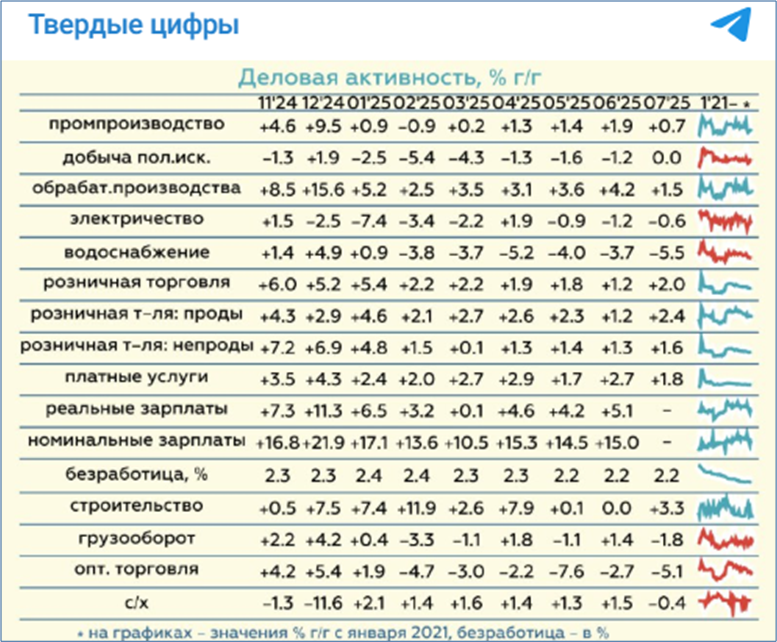 Твердые цифры

Деловая активность, % г/г

|  | 11'24 | 12'24 | 01'25 | 02'25 | 03'25 | 04'25 | 05'25 | 06'25 | 07'25 | 1'21– * |
|---|---|---|---|---|---|---|---|---|---|---|
| промпроизводство | +4.6 | +9.5 | +0.9 | –0.9 | +0.2 | +1.3 | +1.4 | +1.9 | +0.7 | |
| добыча пол.иск. | –1.3 | +1.9 | –2.5 | –5.4 | –4.3 | –1.3 | –1.6 | –1.2 | 0.0 | |
| обрабат.производства | +8.5 | +15.6 | +5.2 | +2.5 | +3.5 | +3.1 | +3.6 | +4.2 | +1.5 | |
| электричество | +1.5 | –2.5 | –7.4 | –3.4 | –2.2 | +1.9 | –0.9 | –1.2 | –0.6 | |
| водоснабжение | +1.4 | +4.9 | +0.9 | –3.8 | –3.7 | –5.2 | –4.0 | –3.7 | –5.5 | |
| розничная торговля | +6.0 | +5.2 | +5.4 | +2.2 | +2.2 | +1.9 | +1.8 | +1.2 | +2.0 | |
| розничная т–ля: проды | +4.3 | +2.9 | +4.6 | +2.1 | +2.7 | +2.6 | +2.3 | +1.2 | +2.4 | |
| розничная т–ля: непроды | +7.2 | +6.9 | +4.8 | +1.5 | +0.1 | +1.3 | +1.4 | +1.3 | +1.6 | |
| платные услуги | +3.5 | +4.3 | +2.4 | +2.0 | +2.7 | +2.9 | +1.7 | +2.7 | +1.8 | |
| реальные зарплаты | +7.3 | +11.3 | +6.5 | +3.2 | +0.1 | +4.6 | +4.2 | +5.1 | – | |
| номинальные зарплаты | +16.8 | +21.9 | +17.1 | +13.6 | +10.5 | +15.3 | +14.5 | +15.0 | – | |
| безработица, % | 2.3 | 2.3 | 2.4 | 2.4 | 2.3 | 2.3 | 2.2 | 2.2 | 2.2 | |
| строительство | +0.5 | +7.5 | +7.4 | +11.9 | +2.6 | +7.9 | +0.1 | 0.0 | +3.3 | |
| грузооборот | +2.2 | +4.2 | +0.4 | –3.3 | –1.1 | +1.8 | –1.1 | +1.4 | –1.8 | |
| опт. торговля | +4.2 | +5.4 | +1.9 | –4.7 | –3.0 | –2.2 | –7.6 | –2.7 | –5.1 | |
| с/х | –1.3 | –11.6 | +2.1 | +1.4 | +1.6 | +1.4 | +1.3 | +1.5 | –0.4 | |

* на графиках – значения % г/г с января 2021, безработица – в %